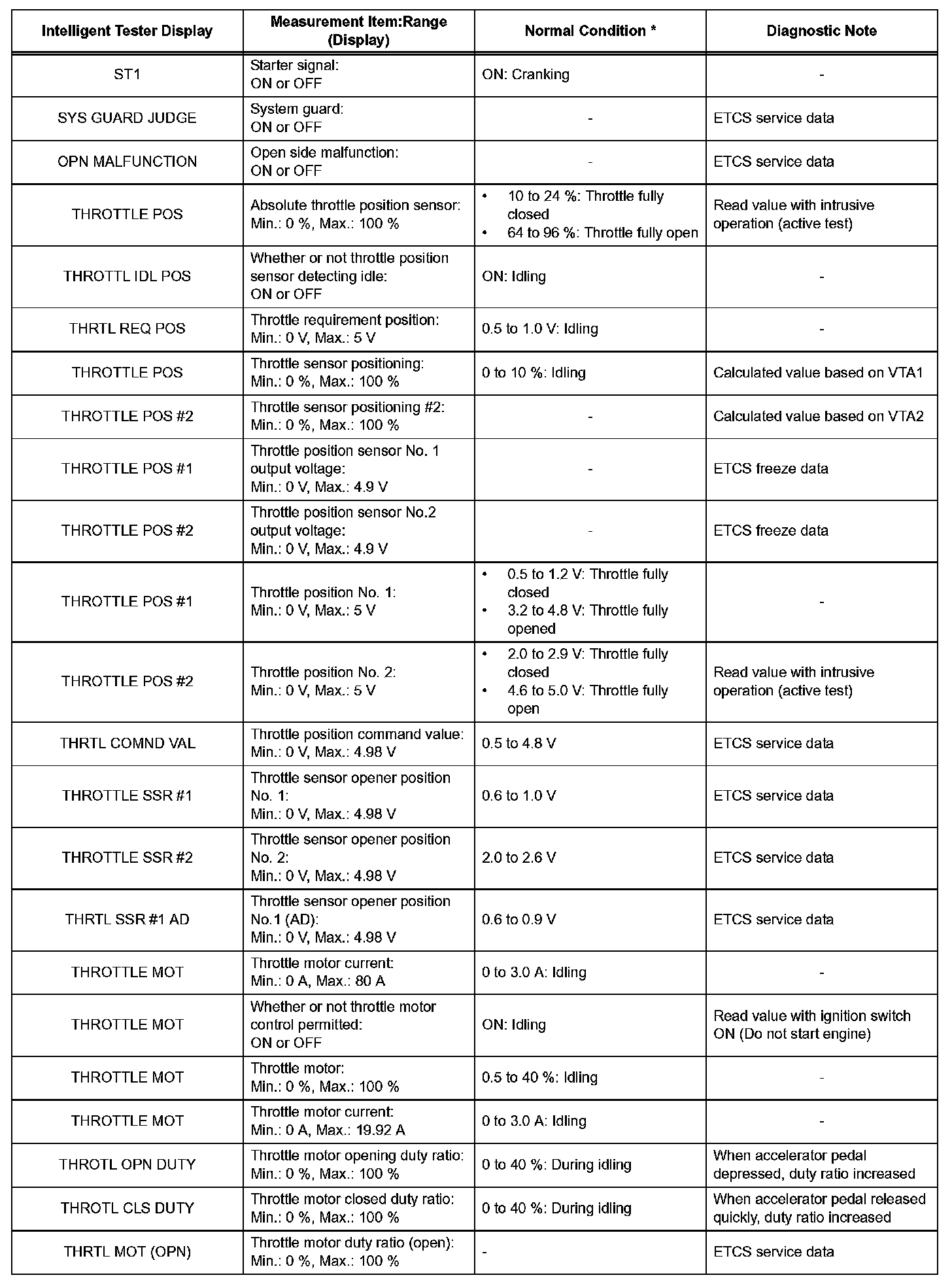 | Intelligent Tester Display | Measurement Item:Range (Display) | Normal Condition * | Diagnostic Note |
|---|---|---|---|
| ST1 | Starter signal: ON or OFF | ON: Cranking | - |
| SYS GUARD JUDGE | System guard: ON or OFF | - | ETCS service data |
| OPN MALFUNCTION | Open side malfunction: ON or OFF | - | ETCS service data |
| THROTTLE POS | Absolute throttle position sensor: Min.: 0 %, Max.: 100 % | • 10 to 24 %: Throttle fully closed • 64 to 96 %: Throttle fully open | Read value with intrusive operation (active test) |
| THROTTL IDL POS | Whether or not throttle position sensor detecting idle: ON or OFF | ON: Idling | - |
| THRTL REQ POS | Throttle requirement position: Min.: 0 V, Max.: 5 V | 0.5 to 1.0 V: Idling | - |
| THROTTLE POS | Throttle sensor positioning: Min.: 0 %, Max.: 100 % | 0 to 10 %: Idling | Calculated value based on VTA1 |
| THROTTLE POS #2 | Throttle sensor positioning #2: Min.: 0 %, Max.: 100 % | - | Calculated value based on VTA2 |
| THROTTLE POS #1 | Throttle position sensor No. 1 output voltage: Min.: 0 V, Max.: 4.9 V | - | ETCS freeze data |
| THROTTLE POS #2 | Throttle position sensor No.2 output voltage: Min.: 0 V, Max.: 4.9 V | - | ETCS freeze data |
| THROTTLE POS #1 | Throttle position No. 1: Min.: 0 V, Max.: 5 V | • 0.5 to 1.2 V: Throttle fully closed • 3.2 to 4.8 V: Throttle fully opened | - |
| THROTTLE POS #2 | Throttle position No. 2: Min.: 0 V, Max.: 5 V | • 2.0 to 2.9 V: Throttle fully closed • 4.6 to 5.0 V: Throttle fully open | Read value with intrusive operation (active test) |
| THRTL COMND VAL | Throttle position command value: Min.: 0 V, Max.: 4.98 V | 0.5 to 4.8 V | ETCS service data |
| THROTTLE SSR #1 | Throttle sensor opener position No. 1: Min.: 0 V, Max.: 4.98 V | 0.6 to 1.0 V | ETCS service data |
| THROTTLE SSR #2 | Throttle sensor opener position No. 2: Min.: 0 V, Max.: 4.98 V | 2.0 to 2.6 V | ETCS service data |
| THRTL SSR #1 AD | Throttle sensor opener position No.1 (AD): Min.: 0 V, Max.: 4.98 V | 0.6 to 0.9 V | ETCS service data |
| THROTTLE MOT | Throttle motor current: Min.: 0 A, Max.: 80 A | 0 to 3.0 A: Idling | - |
| THROTTLE MOT | Whether or not throttle motor control permitted: ON or OFF | ON: Idling | Read value with ignition switch ON (Do not start engine) |
| THROTTLE MOT | Throttle motor: Min.: 0 %, Max.: 100 % | 0.5 to 40 %: Idling | - |
| THROTTLE MOT | Throttle motor current: Min.: 0 A, Max.: 19.92 A | 0 to 3.0 A: Idling | - |
| THROTL OPN DUTY | Throttle motor opening duty ratio: Min.: 0 %, Max.: 100 % | 0 to 40 %: During idling | When accelerator pedal depressed, duty ratio increased |
| THROTL CLS DUTY | Throttle motor closed duty ratio: Min.: 0 %, Max.: 100 % | 0 to 40 %: During idling | When accelerator pedal released quickly, duty ratio increased |
| THRTL MOT (OPN) | Throttle motor duty ratio (open): Min.: 0 %, Max.: 100 % | - | ETCS service data |